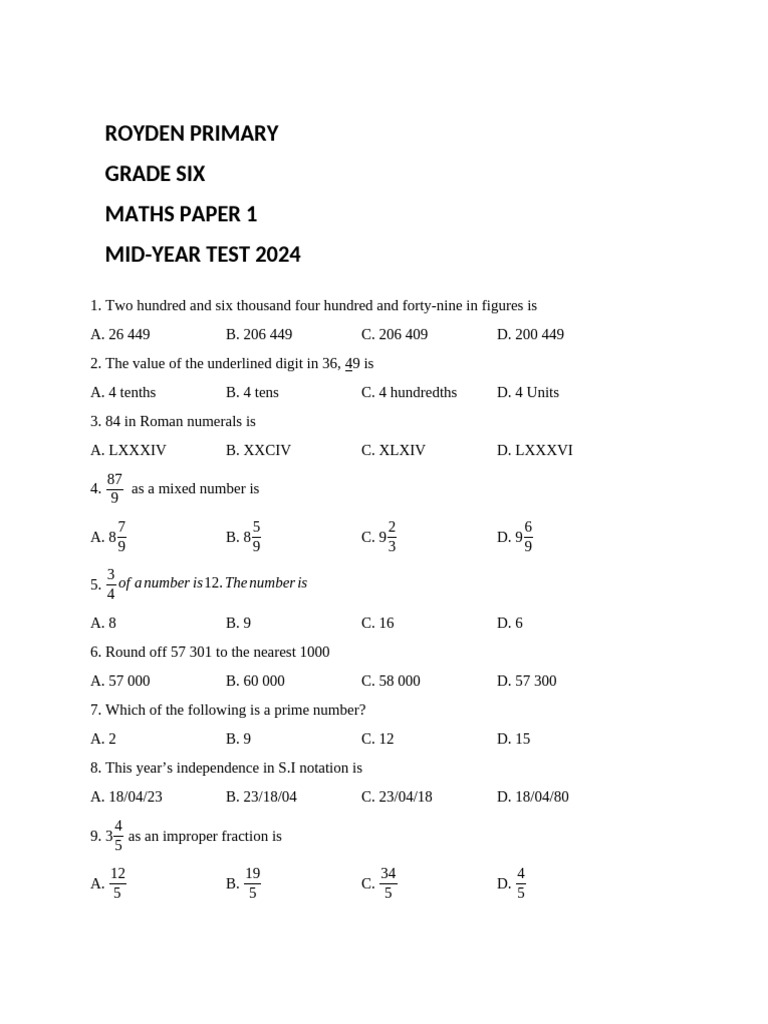 ROYDEN PRIMARY

GRADE SIX

MATHS PAPER 1

MID-YEAR TEST 2024

1. Two hundred and six thousand four hundred and forty-nine in figures is

A. 26 449 B. 206 449 C. 206 409 D. 200 449

2. The value of the underlined digit in 36, 49 is

A. 4 tenths B. 4 tens C. 4 hundredths D. 4 Units

3. 84 in Roman numerals is

A. LXXXIV B. XXCIV C. XLXIV D. LXXXVI

4. $\frac{87}{9}$ as a mixed number is

A. $8\frac{7}{9}$ B. $8\frac{5}{9}$ C. $9\frac{2}{3}$ D. $9\frac{6}{9}$

5. $\frac{3}{4}$ of a number is 12. The number is

A. 8 B. 9 C. 16 D. 6

6. Round off 57 301 to the nearest 1000

A. 57 000 B. 60 000 C. 58 000 D. 57 300

7. Which of the following is a prime number?

A. 2 B. 9 C. 12 D. 15

8. This year's independence in S.I notation is

A. 18/04/23 B. 23/18/04 C. 23/04/18 D. 18/04/80

9. $3\frac{4}{5}$ as an improper fraction is

A. $\frac{12}{5}$ B. $\frac{19}{5}$ C. $\frac{34}{5}$ D. $\frac{4}{5}$